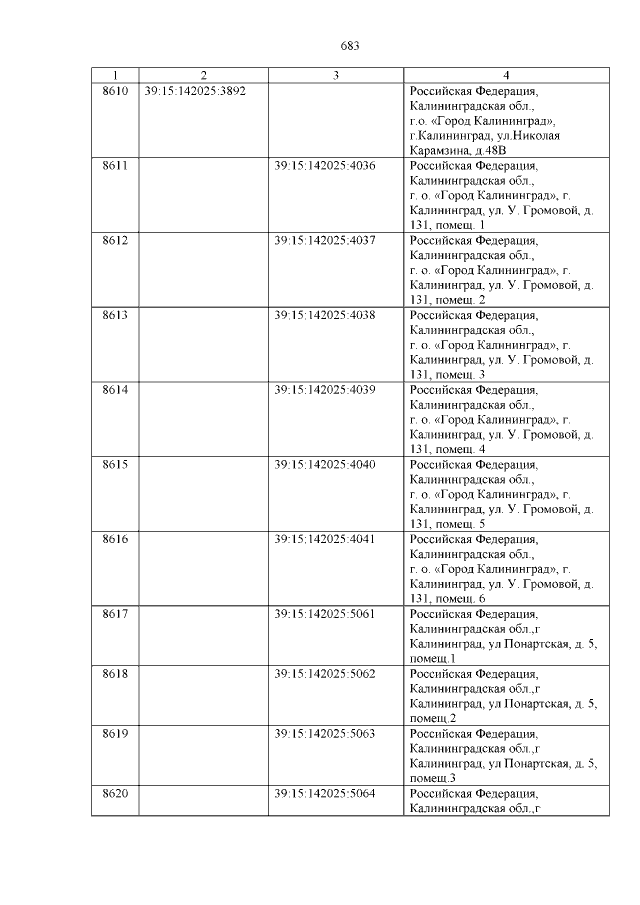 683

| 1 | 2 | 3 | 4 |
|---|---|---|---|
| 8610 | 39:15:142025:3892 | | Российская Федерация, Калининградская обл., г.о. «Город Калининград», г.Калининград, ул.Николая Карамзина, д.48В |
| 8611 | | 39:15:142025:4036 | Российская Федерация, Калининградская обл., г. о. «Город Калининград», г. Калининград, ул. У. Громовой, д. 131, помещ. 1 |
| 8612 | | 39:15:142025:4037 | Российская Федерация, Калининградская обл., г. о. «Город Калининград», г. Калининград, ул. У. Громовой, д. 131, помещ. 2 |
| 8613 | | 39:15:142025:4038 | Российская Федерация, Калининградская обл., г. о. «Город Калининград», г. Калининград, ул. У. Громовой, д. 131, помещ. 3 |
| 8614 | | 39:15:142025:4039 | Российская Федерация, Калининградская обл., г. о. «Город Калининград», г. Калининград, ул. У. Громовой, д. 131, помещ. 4 |
| 8615 | | 39:15:142025:4040 | Российская Федерация, Калининградская обл., г. о. «Город Калининград», г. Калининград, ул. У. Громовой, д. 131, помещ. 5 |
| 8616 | | 39:15:142025:4041 | Российская Федерация, Калининградская обл., г. о. «Город Калининград», г. Калининград, ул. У. Громовой, д. 131, помещ. 6 |
| 8617 | | 39:15:142025:5061 | Российская Федерация, Калининградская обл.,г Калининград, ул Понартская, д. 5, помещ.1 |
| 8618 | | 39:15:142025:5062 | Российская Федерация, Калининградская обл.,г Калининград, ул Понартская, д. 5, помещ.2 |
| 8619 | | 39:15:142025:5063 | Российская Федерация, Калининградская обл.,г Калининград, ул Понартская, д. 5, помещ.3 |
| 8620 | | 39:15:142025:5064 | Российская Федерация, Калининградская обл.,г |